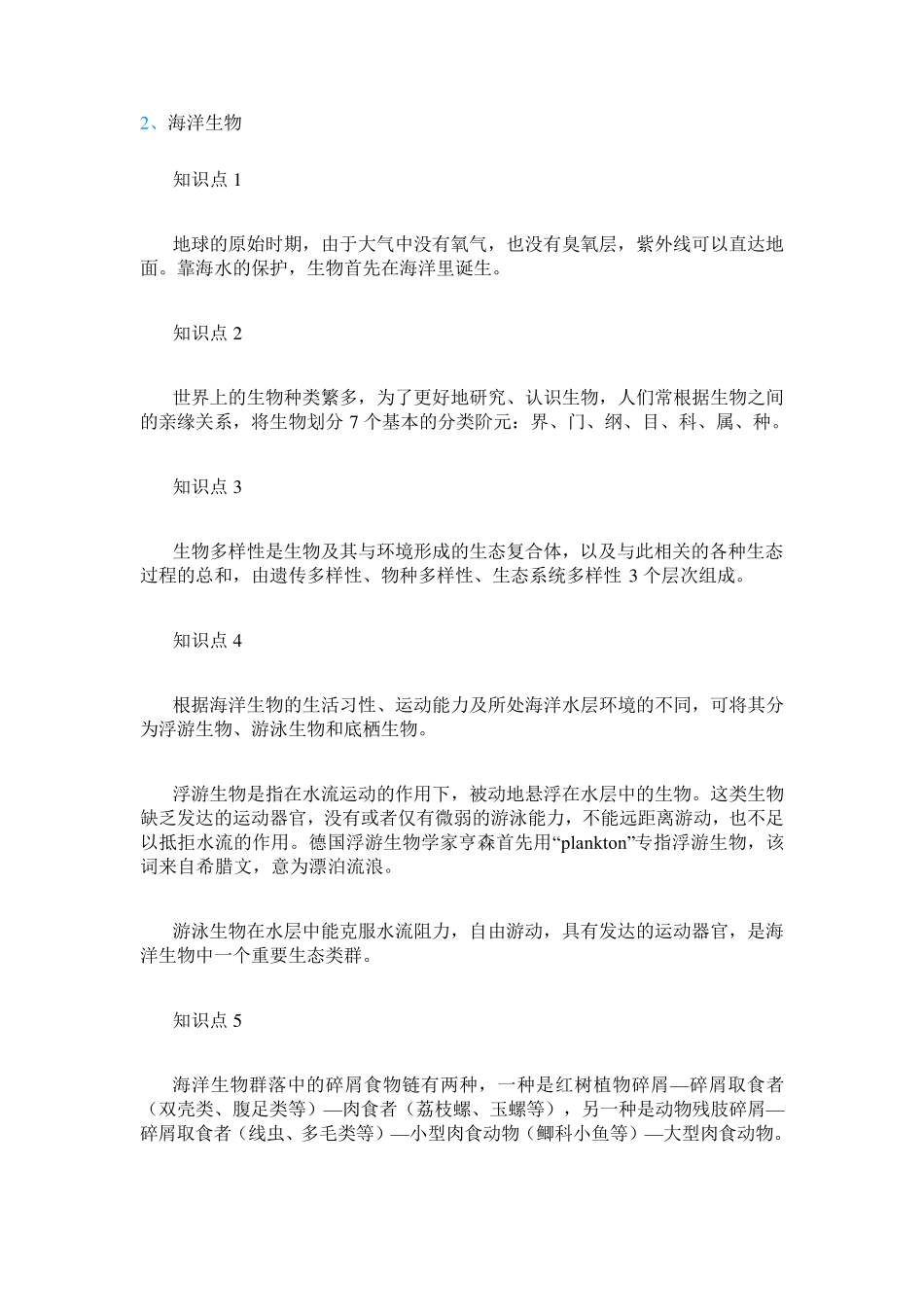 2、海洋生物

知识点 1

地球的原始时期，由于大气中没有氧气，也没有臭氧层，紫外线可以直达地面。靠海水的保护，生物首先在海洋里诞生。

知识点 2

世界上的生物种类繁多，为了更好地研究、认识生物，人们常根据生物之间的亲缘关系，将生物划分 7 个基本的分类阶元：界、门、纲、目、科、属、种。

知识点 3

生物多样性是生物及其与环境形成的生态复合体，以及与此相关的各种生态过程的总和，由遗传多样性、物种多样性、生态系统多样性 3 个层次组成。

知识点 4

根据海洋生物的生活习性、运动能力及所处海洋水层环境的不同，可将其分为浮游生物、游泳生物和底栖生物。

浮游生物是指在水流运动的作用下，被动地悬浮在水层中的生物。这类生物缺乏发达的运动器官，没有或者仅有微弱的游泳能力，不能远距离游动，也不足以抵拒水流的作用。德国浮游生物学家亨森首先用“plankton”专指浮游生物，该词来自希腊文，意为漂泊流浪。

游泳生物在水层中能克服水流阻力，自由游动，具有发达的运动器官，是海洋生物中一个重要生态类群。

知识点 5

海洋生物群落中的碎屑食物链有两种，一种是红树植物碎屑—碎屑取食者（双壳类、腹足类等）—肉食者（荔枝螺、玉螺等），另一种是动物残肢碎屑—碎屑取食者（线虫、多毛类等）—小型肉食动物（鲫科小鱼等）—大型肉食动物。